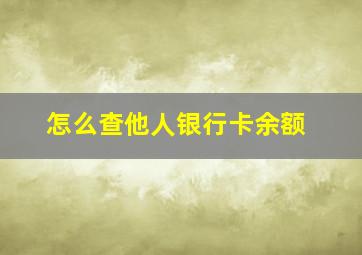 怎么查他人银行卡余额